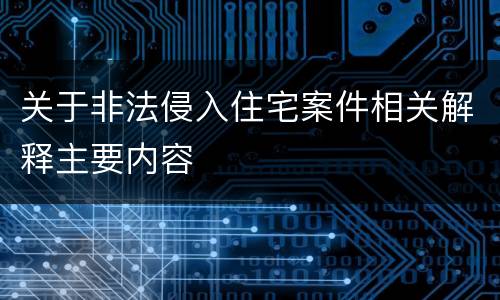 关于非法侵入住宅案件相关解释主要内容